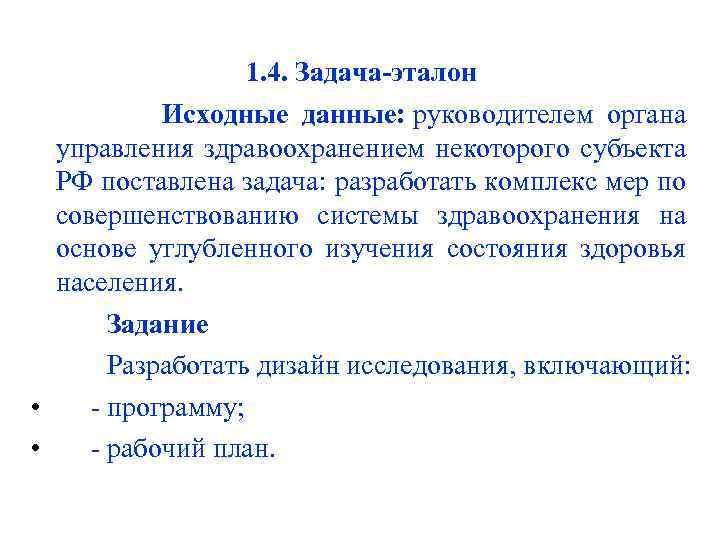 1.4. Задача-эталон

Исходные данные: руководителем органа управления здравоохранением некоторого субъекта РФ поставлена задача: разработать комплекс мер по совершенствованию системы здравоохранения на основе углубленного изучения состояния здоровья населения.

Задание

Разработать дизайн исследования, включающий:

• - программу;

• - рабочий план.